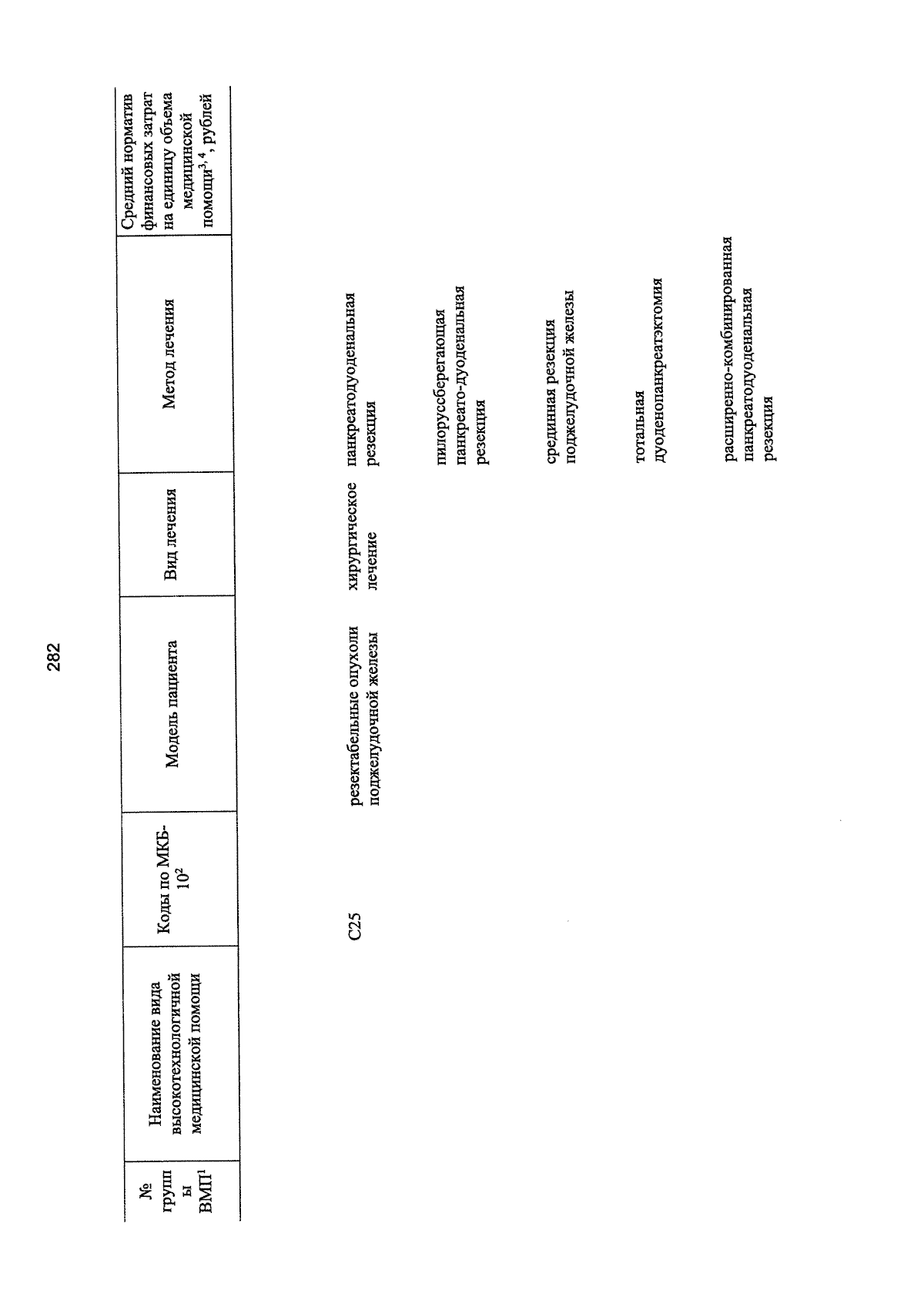 282

| № группы ВМП$^1$ | Наименование вида высокотехнологичной медицинской помощи | Коды по МКБ-10$^2$ | Модель пациента | Вид лечения | Метод лечения | Средний норматив финансовых затрат на единицу объема медицинской помощи$^{3,4}$, рублей |
|---|---|---|---|---|---|---|
| | | C25 | резектабельные опухоли поджелудочной железы | хирургическое лечение | панкреатодуоденальная резекция | |
| | | | | | пилоруссберегающая панкреато-дуоденальная резекция | |
| | | | | | срединная резекция поджелудочной железы | |
| | | | | | тотальная дуоденопанкреатэктомия | |
| | | | | | расширенно-комбинированная панкреатодуоденальная резекция | |